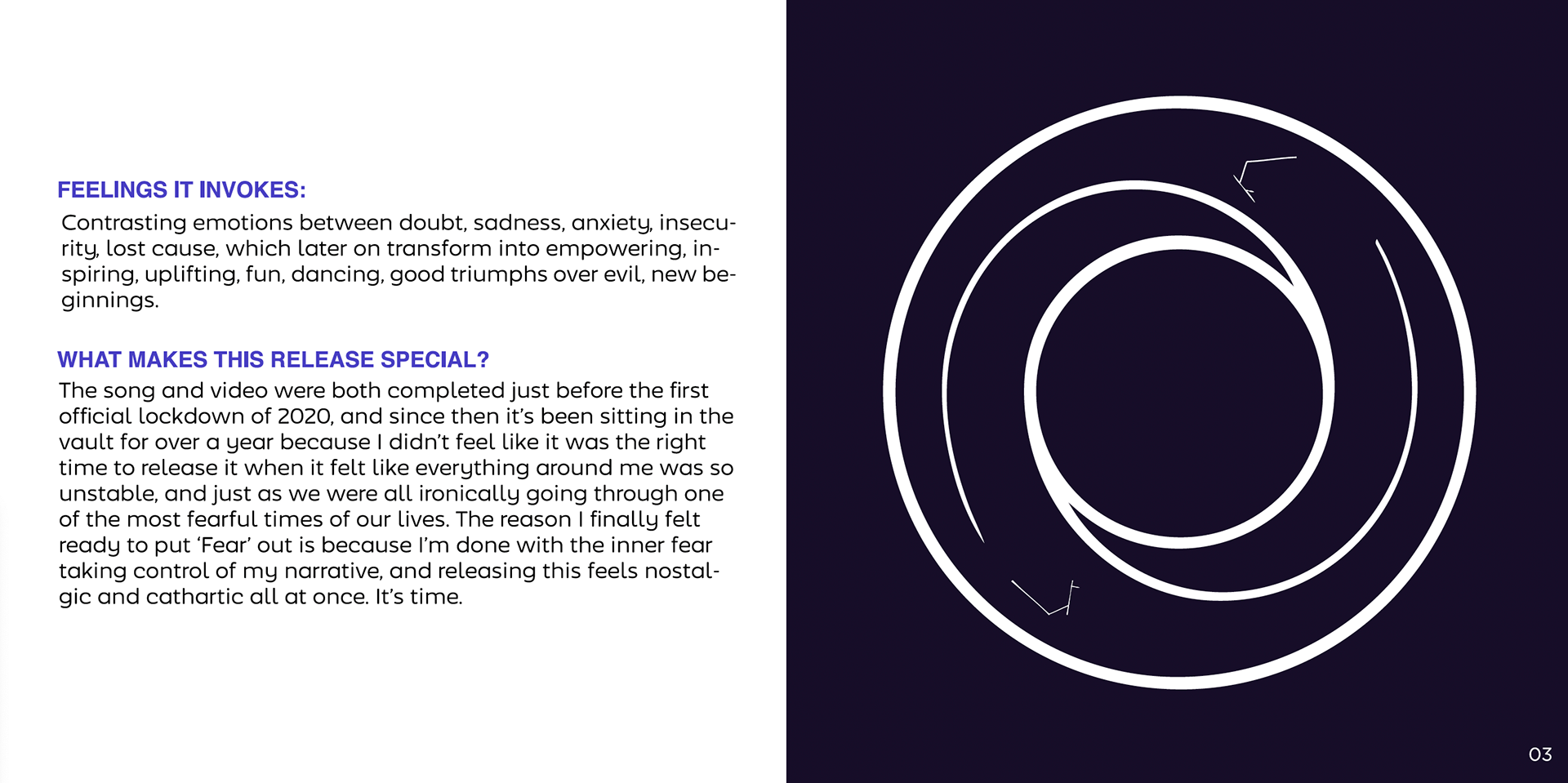 FEELINGS IT INVOKES:

Contrasting emotions between doubt, sadness, anxiety, insecurity, lost cause, which later on transform into empowering, inspiring, uplifting, fun, dancing, good triumphs over evil, new beginnings.

WHAT MAKES THIS RELEASE SPECIAL?

The song and video were both completed just before the first official lockdown of 2020, and since then it's been sitting in the vault for over a year because I didn't feel like it was the right time to release it when it felt like everything around me was so unstable, and just as we were all ironically going through one of the most fearful times of our lives. The reason I finally felt ready to put 'Fear' out is because I'm done with the inner fear taking control of my narrative, and releasing this feels nostalgic and cathartic all at once. It's time.

03